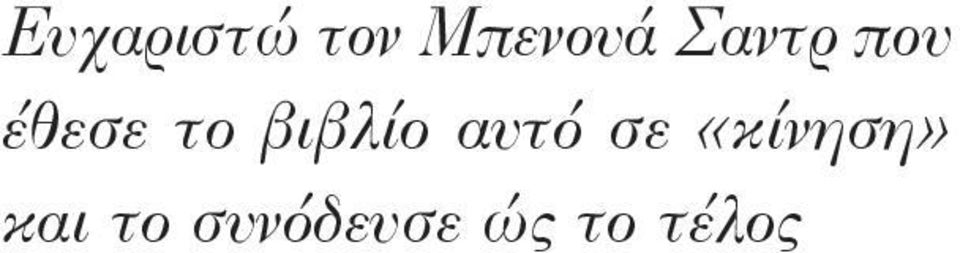 Ευχαριστώ τον Μπενουά Σαντρ που έθεσε το βιβλίο αυτό σε «κίνηση» και το συνόδευσε ώς το τέλος